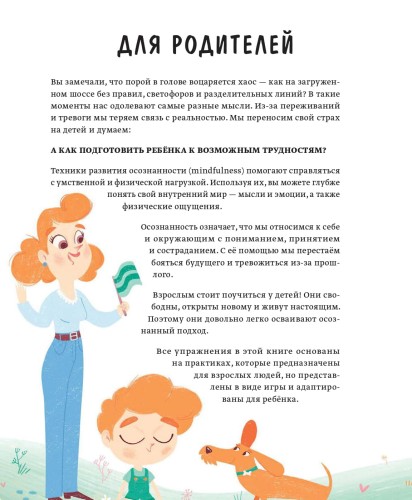 ДЛЯ РОДИТЕЛЕЙ

Вы замечали, что порой в голове воцаряется хаос — как на загруженном шоссе без правил, светофоров и разделительных линий? В такие моменты нас одолевают самые разные мысли. Из-за переживаний и тревоги мы теряем связь с реальностью. Мы переносим свой страх на детей и думаем:

А КАК ПОДГОТОВИТЬ РЕБЁНКА К ВОЗМОЖНЫМ ТРУДНОСТЯМ?

Техники развития осознанности (mindfulness) помогают справляться с умственной и физической нагрузкой. Используя их, вы можете глубже понять свой внутренний мир — мысли и эмоции, а также физические ощущения.

Осознанность означает, что мы относимся к себе и окружающим с пониманием, принятием и состраданием. С её помощью мы перестаём бояться будущего и тревожиться из-за прошлого.

Взрослым стоит поучиться у детей! Они свободны, открыты новому и живут настоящим. Поэтому они довольно легко осваивают осознанный подход.

Все упражнения в этой книге основаны на практиках, которые предназначены для взрослых людей, но представлены в виде игры и адаптированы для ребёнка.